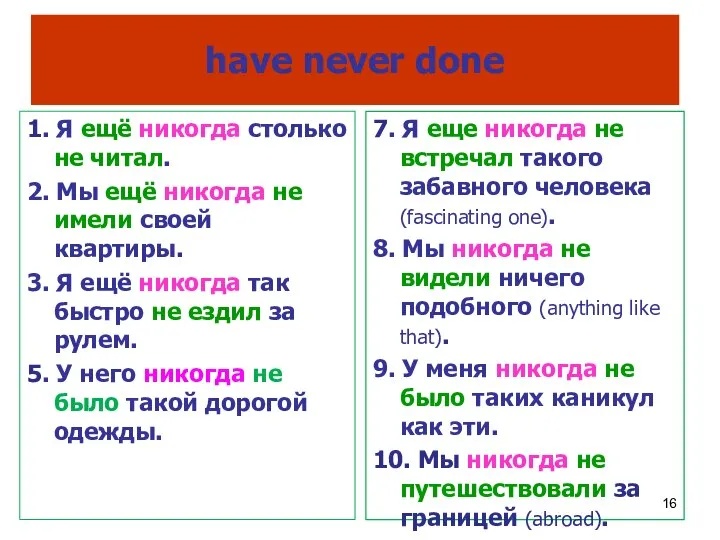 have never done

1. Я ещё никогда столько не читал.

2. Мы ещё никогда не имели своей квартиры.

3. Я ещё никогда так быстро не ездил за рулем.

5. У него никогда не было такой дорогой одежды.

7. Я еще никогда не встречал такого забавного человека (fascinating one).

8. Мы никогда не видели ничего подобного (anything like that).

9. У меня никогда не было таких каникул как эти.

10. Мы никогда не путешествовали за границей (abroad).

16